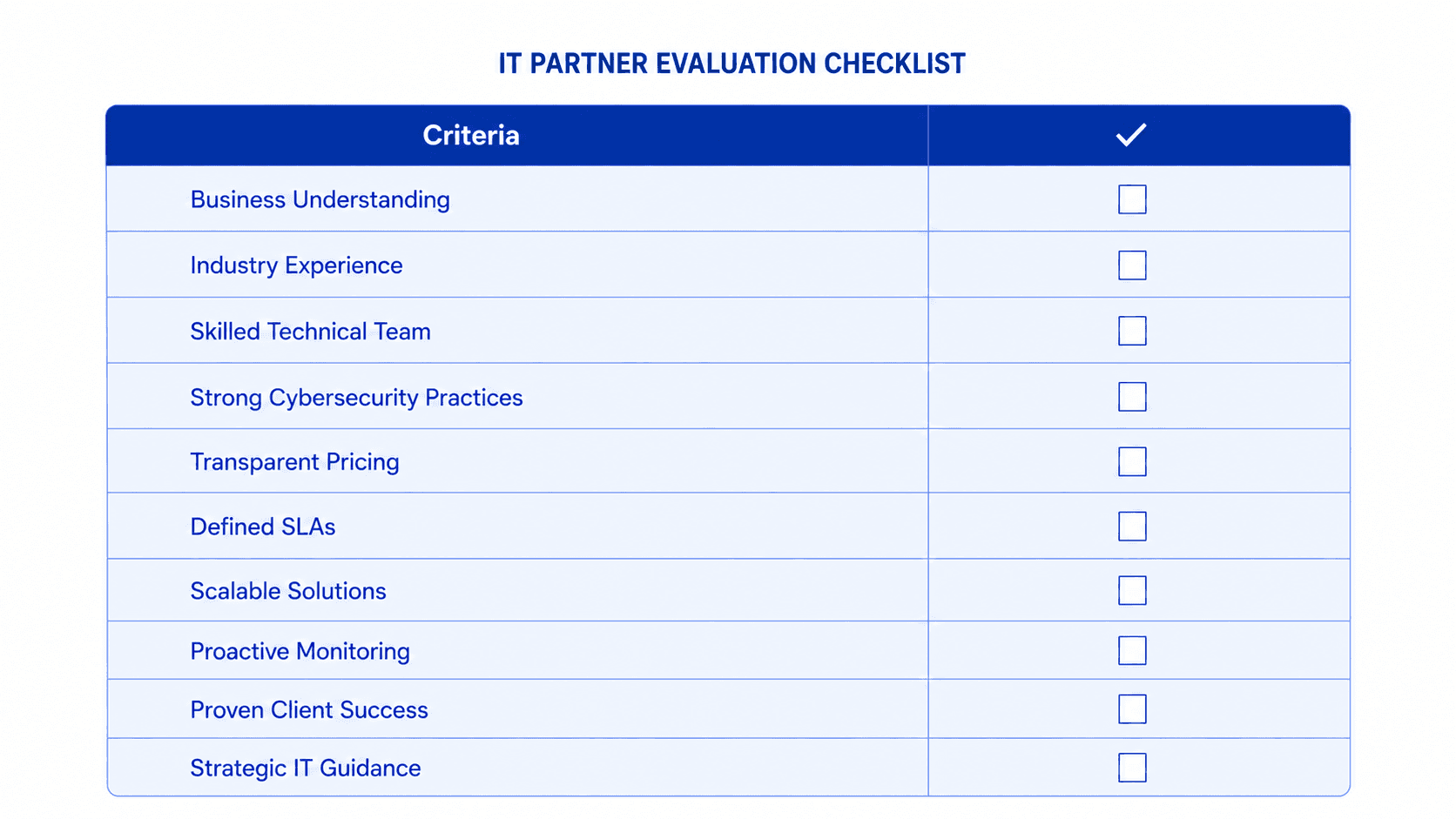 IT PARTNER EVALUATION CHECKLIST

| Criteria | ✓ |
|---|---|
| Business Understanding | ☐ |
| Industry Experience | ☐ |
| Skilled Technical Team | ☐ |
| Strong Cybersecurity Practices | ☐ |
| Transparent Pricing | ☐ |
| Defined SLAs | ☐ |
| Scalable Solutions | ☐ |
| Proactive Monitoring | ☐ |
| Proven Client Success | ☐ |
| Strategic IT Guidance | ☐ |